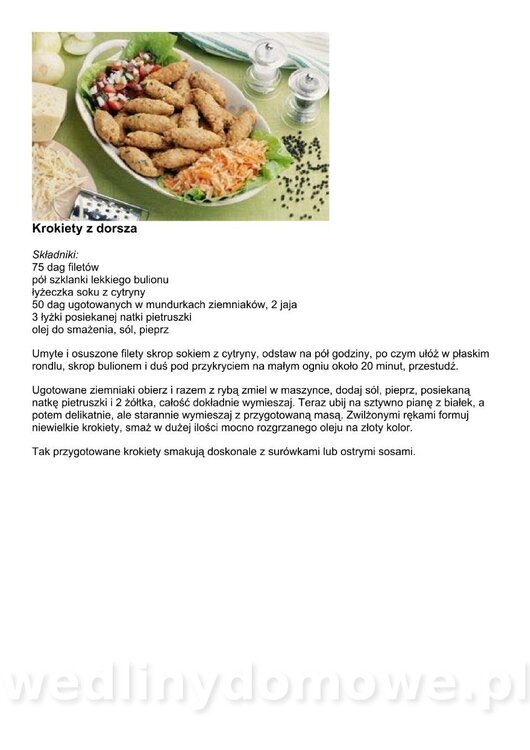 Krokiety z dorsza

Składniki:
75 dag filetów
pół szklanki lekkiego bulionu
łyżeczka soku z cytryny
50 dag ugotowanych w mundurkach ziemniaków, 2 jaja
3 łyżki posiekanej natki pietruszki
olej do smażenia, sól, pieprz

Umyte i osuszone filety skrop sokiem z cytryny, odstaw na pół godziny, po czym ułóż w płaskim rondlu, skrop bulionem i duś pod przykryciem na małym ogniu około 20 minut, przestudź.

Ugotowane ziemniaki obierz i razem z rybą zmiel w maszynce, dodaj sól, pieprz, posiekaną natkę pietruszki i 2 żółtka, całość dokładnie wymieszaj. Teraz ubij na sztywno pianę z białek, a potem delikatnie, ale starannie wymieszaj z przygotowaną masą. Zwilżonymi rękami formuj niewielkie krokiety, smaż w dużej ilości mocno rozgrzanego oleju na złoty kolor.

Tak przygotowane krokiety smakują doskonale z surówkami lub ostrymi sosami.

wedlinydomowe.pl